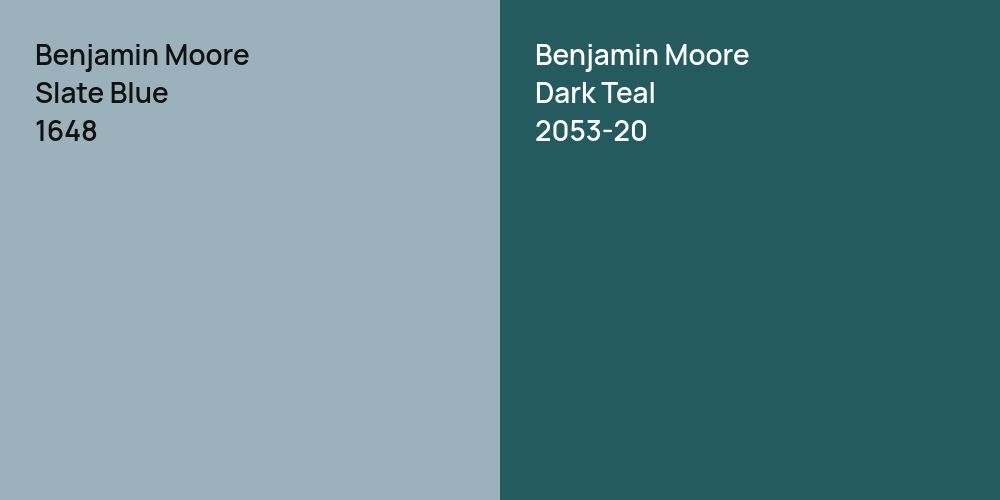 Benjamin Moore
Slate Blue
1648

Benjamin Moore
Dark Teal
2053-20